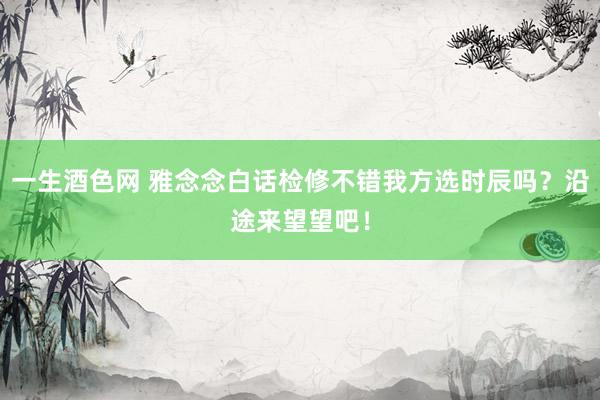 一生酒色网 雅念念白话检修不错我方选时辰吗？沿途来望望吧！